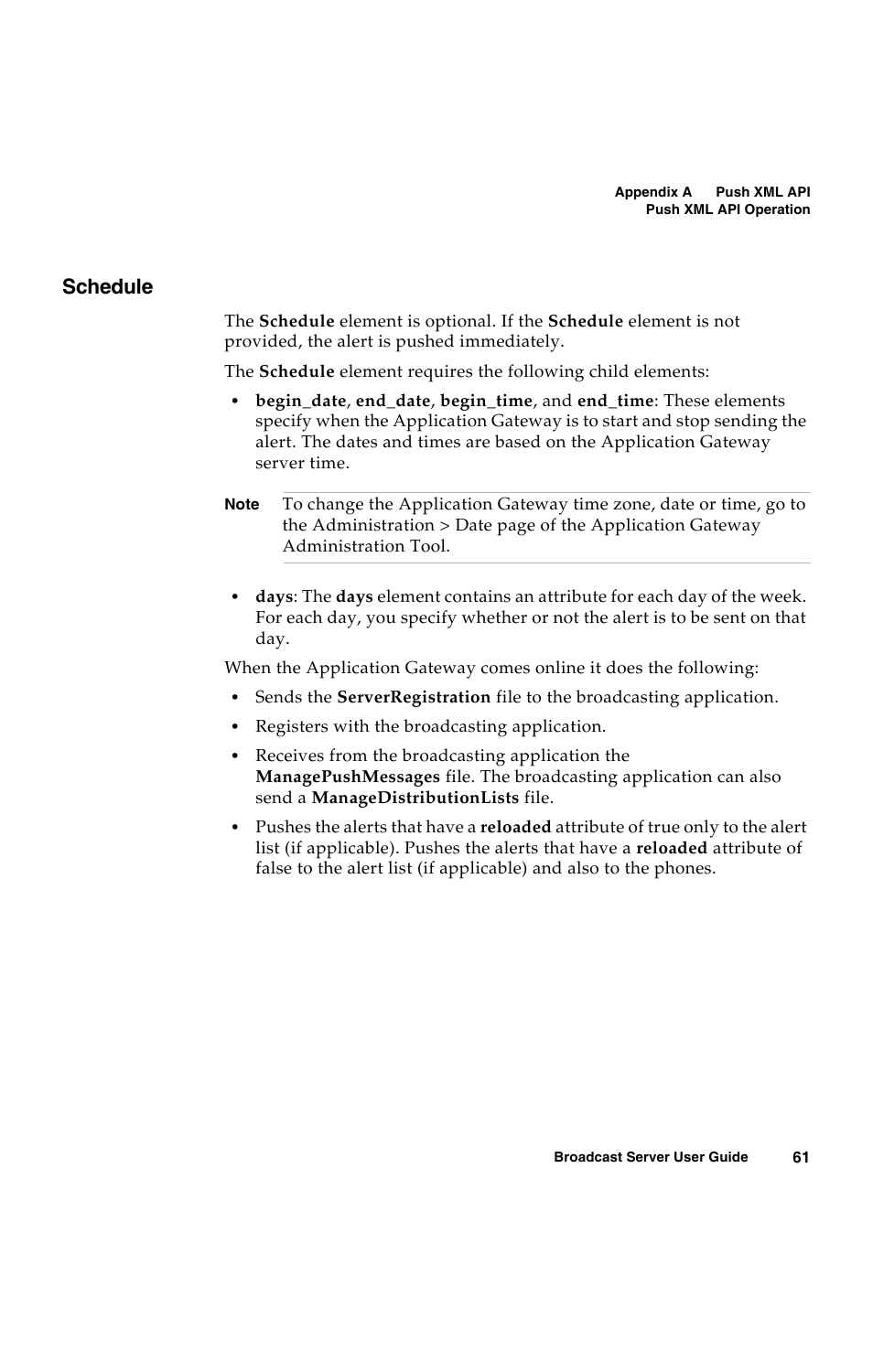 Appendix A Push XML API
Push XML API Operation

Schedule

The Schedule element is optional. If the Schedule element is not provided, the alert is pushed immediately.

The Schedule element requires the following child elements:

• begin_date, end_date, begin_time, and end_time: These elements specify when the Application Gateway is to start and stop sending the alert. The dates and times are based on the Application Gateway server time.

Note To change the Application Gateway time zone, date or time, go to the Administration > Date page of the Application Gateway Administration Tool.

• days: The days element contains an attribute for each day of the week. For each day, you specify whether or not the alert is to be sent on that day.

When the Application Gateway comes online it does the following:

• Sends the ServerRegistration file to the broadcasting application.

• Registers with the broadcasting application.

• Receives from the broadcasting application the ManagePushMessages file. The broadcasting application can also send a ManageDistributionLists file.

• Pushes the alerts that have a reloaded attribute of true only to the alert list (if applicable). Pushes the alerts that have a reloaded attribute of false to the alert list (if applicable) and also to the phones.

Broadcast Server User Guide 61